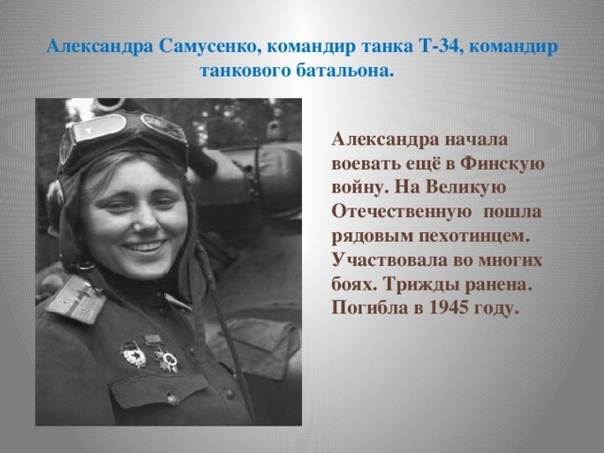 Александра Самусенко, командир танка Т-34, командир танкового батальона.

Александра начала воевать ещё в Финскую войну. На Великую Отечественную пошла рядовым пехотинцем. Участвовала во многих боях. Трижды ранена. Погибла в 1945 году.